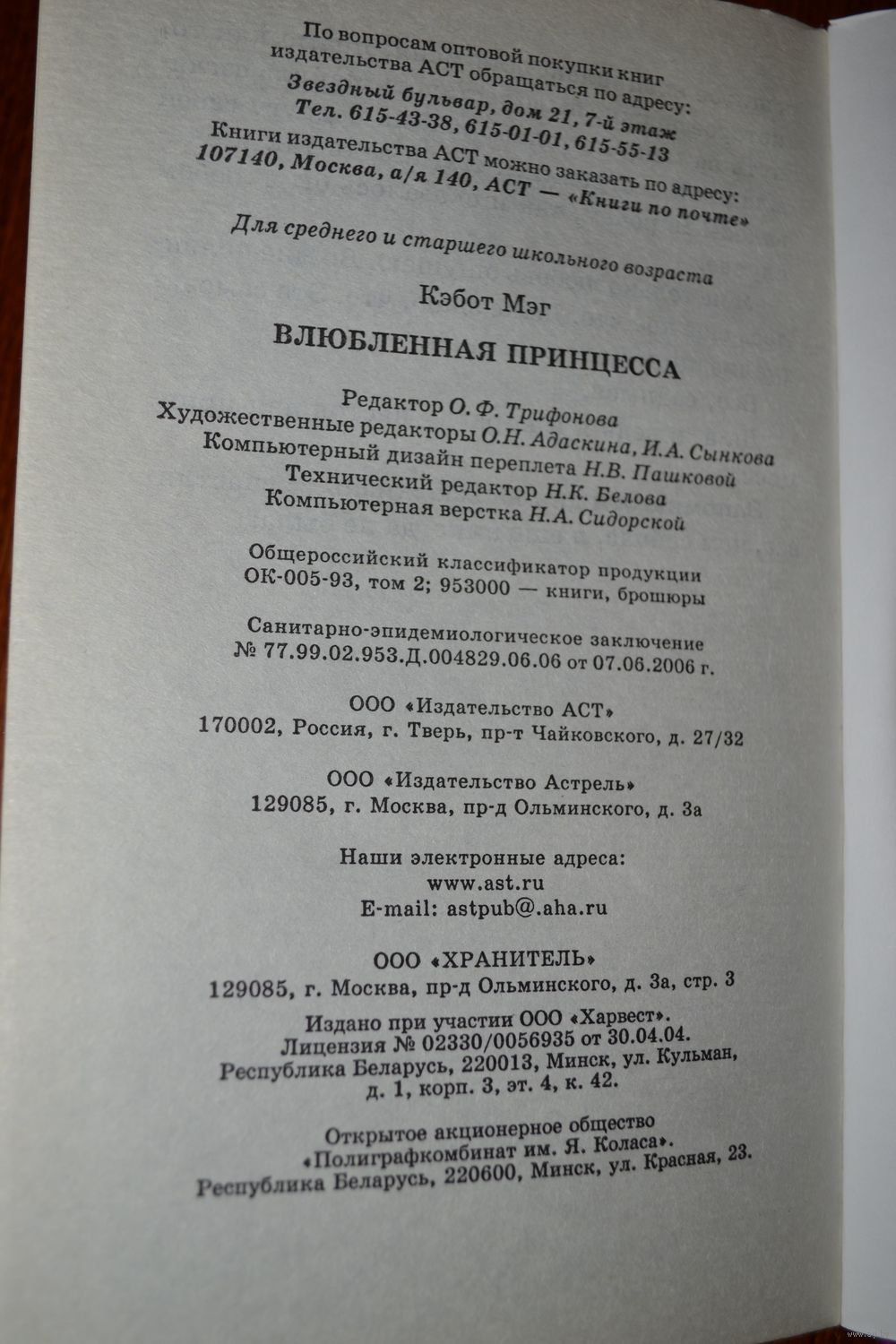 По вопросам оптовой покупки книг издательства АСТ обращаться по адресу:
Звездный бульвар, дом 21, 7-й этаж
Тел. 615-43-38, 615-01-01, 615-55-13
Книги издательства АСТ можно заказать по адресу:
107140, Москва, а/я 140, АСТ — «Книги по почте»

Для среднего и старшего школьного возраста

Кэбот Мэг

ВЛЮБЛЕННАЯ ПРИНЦЕССА

Редактор О. Ф. Трифонова
Художественные редакторы О.Н. Адаскина, И.А. Сынкова
Компьютерный дизайн переплета Н.В. Пашковой
Технический редактор Н.К. Белова
Компьютерная верстка Н.А. Сидорской

Общероссийский классификатор продукции
ОК-005-93, том 2; 953000 — книги, брошюры

Санитарно-эпидемиологическое заключение
№ 77.99.02.953.Д.004829.06.06 от 07.06.2006 г.

ООО «Издательство АСТ»
170002, Россия, г. Тверь, пр-т Чайковского, д. 27/32

ООО «Издательство Астрель»
129085, г. Москва, пр-д Ольминского, д. 3а

Наши электронные адреса:
www.ast.ru
E-mail: astpub@.aha.ru

ООО «ХРАНИТЕЛЬ»
129085, г. Москва, пр-д Ольминского, д. 3а, стр. 3

Издано при участии ООО «Харвест».
Лицензия № 02330/0056935 от 30.04.04.
Республика Беларусь, 220013, Минск, ул. Кульман, д. 1, корп. 3, эт. 4, к. 42.

Открытое акционерное общество
«Полиграфкомбинат им. Я. Коласа».
Республика Беларусь, 220600, Минск, ул. Красная, 23.